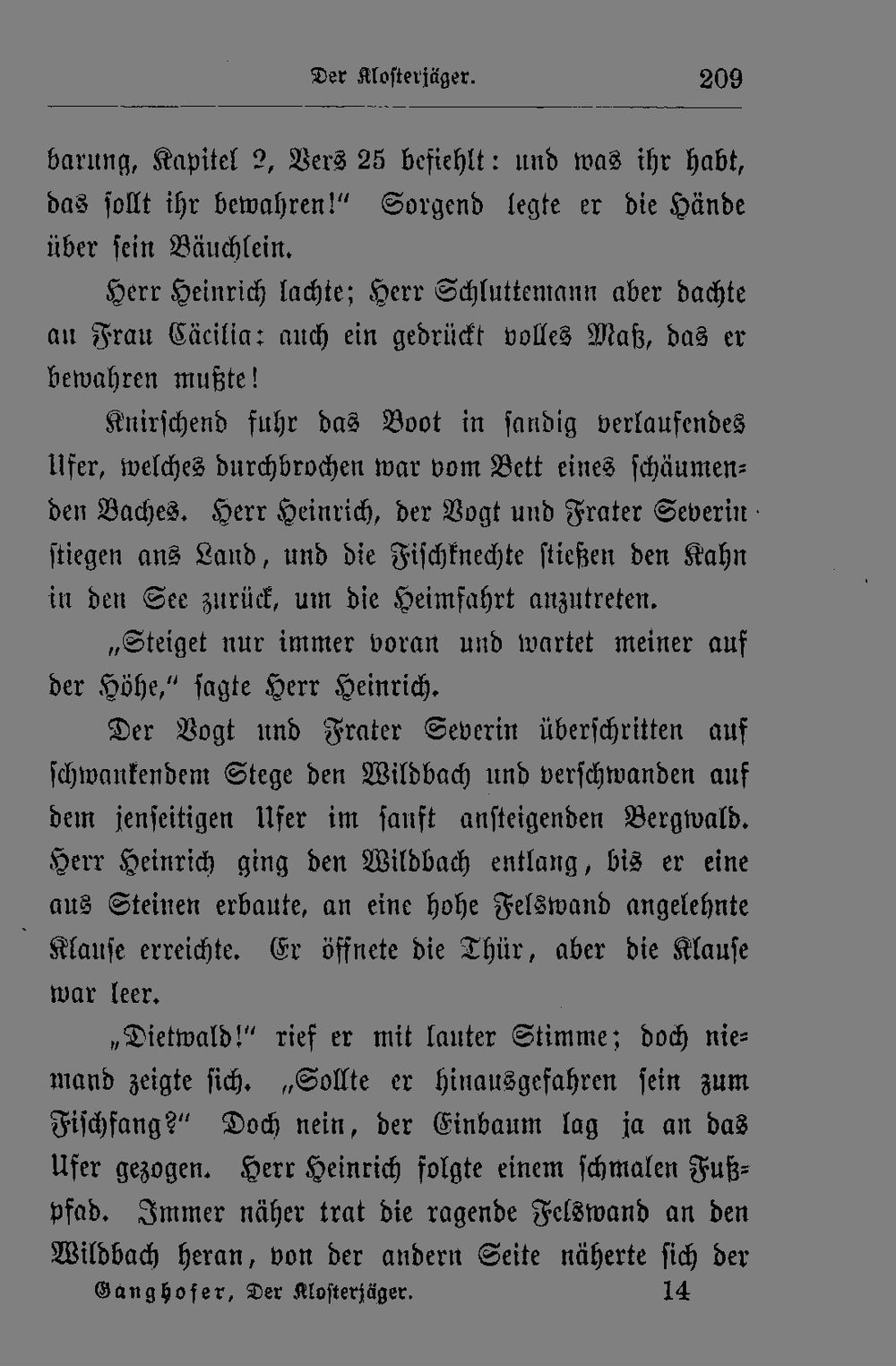 Der Klosterjäger. 209

barung, Kapitel 2, Vers 25 befiehlt: und was ihr habt, das sollt ihr bewahren!" Sorgend legte er die Hände über sein Bäuchlein.

Herr Heinrich lachte; Herr Schluttemann aber dachte an Frau Cäcilia: auch ein gedrückt volles Maß, das er bewahren mußte!

Knirschend fuhr das Boot in sandig verlaufendes Ufer, welches durchbrochen war vom Bett eines schäumenden Baches. Herr Heinrich, der Vogt und Frater Severin stiegen ans Land, und die Fischknechte stießen den Kahn in den See zurück, um die Heimfahrt anzutreten.

„Steiget nur immer voran und wartet meiner auf der Höhe," sagte Herr Heinrich.

Der Vogt und Frater Severin überschritten auf schwankendem Stege den Wildbach und verschwanden auf dem jenseitigen Ufer im sanft ansteigenden Bergwald. Herr Heinrich ging den Wildbach entlang, bis er eine aus Steinen erbaute, an eine hohe Felswand angelehnte Klause erreichte. Er öffnete die Thür, aber die Klause war leer.

„Dietwald!" rief er mit lauter Stimme; doch niemand zeigte sich. „Sollte er hinausgefahren sein zum Fischfang?" Doch nein, der Einbaum lag ja an das Ufer gezogen. Herr Heinrich folgte einem schmalen Fußpfad. Immer näher trat die ragende Felswand an den Wildbach heran, von der andern Seite näherte sich der

Ganghofer, Der Klosterjäger. 14